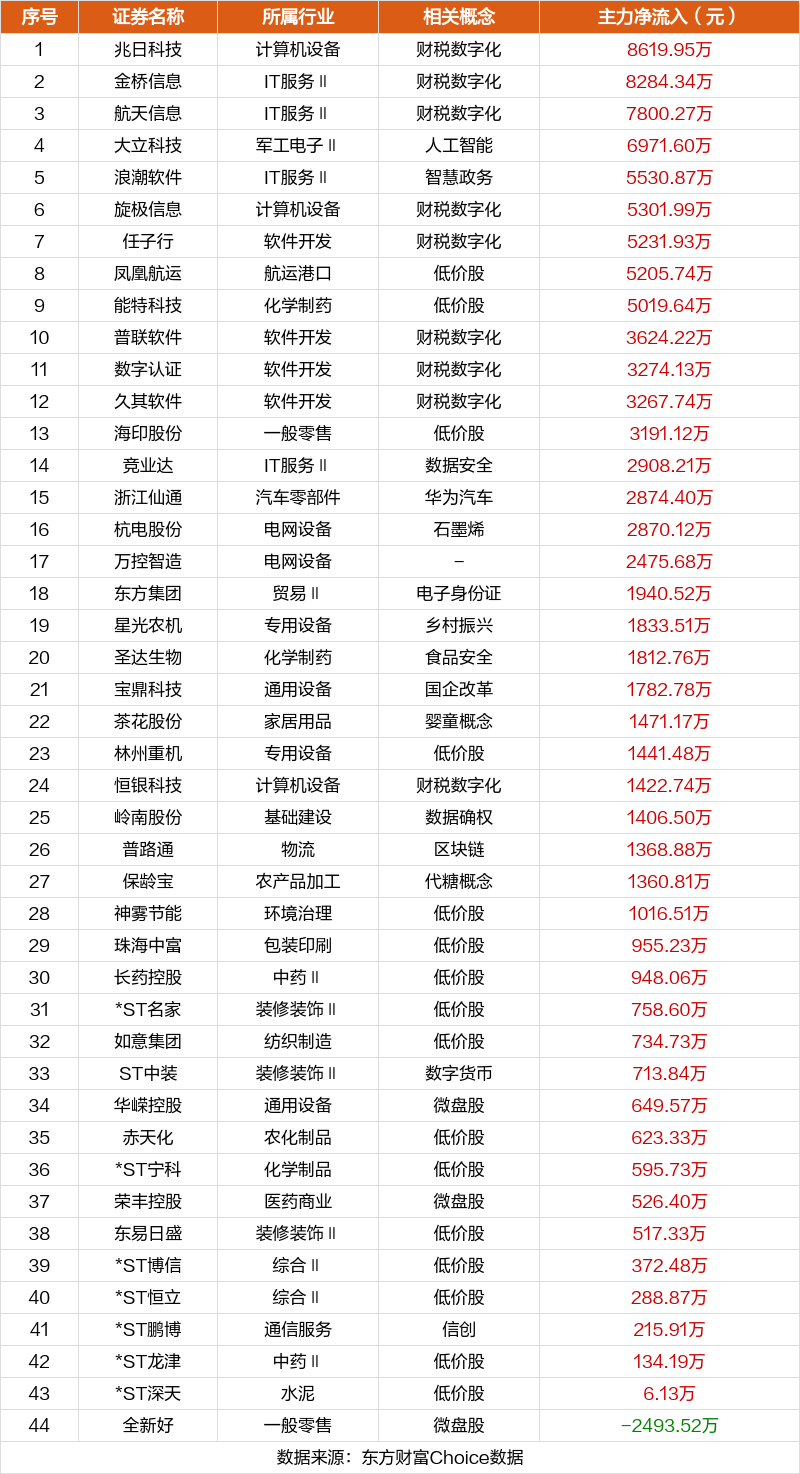 | 序号 | 证券名称 | 所属行业 | 相关概念 | 主力净流入（元） |
|---|---|---|---|---|
| 1 | 兆日科技 | 计算机设备 | 财税数字化 | 8619.95万 |
| 2 | 金桥信息 | IT服务Ⅱ | 财税数字化 | 8284.34万 |
| 3 | 航天信息 | IT服务Ⅱ | 财税数字化 | 7800.27万 |
| 4 | 大立科技 | 军工电子Ⅱ | 人工智能 | 6971.60万 |
| 5 | 浪潮软件 | IT服务Ⅱ | 智慧政务 | 5530.87万 |
| 6 | 旋极信息 | 计算机设备 | 财税数字化 | 5301.99万 |
| 7 | 任子行 | 软件开发 | 财税数字化 | 5231.93万 |
| 8 | 凤凰航运 | 航运港口 | 低价股 | 5205.74万 |
| 9 | 能特科技 | 化学制药 | 低价股 | 5019.64万 |
| 10 | 普联软件 | 软件开发 | 财税数字化 | 3624.22万 |
| 11 | 数字认证 | 软件开发 | 财税数字化 | 3274.13万 |
| 12 | 久其软件 | 软件开发 | 财税数字化 | 3267.74万 |
| 13 | 海印股份 | 一般零售 | 低价股 | 3191.12万 |
| 14 | 竞业达 | IT服务Ⅱ | 数据安全 | 2908.21万 |
| 15 | 浙江仙通 | 汽车零部件 | 华为汽车 | 2874.40万 |
| 16 | 杭电股份 | 电网设备 | 石墨烯 | 2870.12万 |
| 17 | 万控智造 | 电网设备 | - | 2475.68万 |
| 18 | 东方集团 | 贸易Ⅱ | 电子身份证 | 1940.52万 |
| 19 | 星光农机 | 专用设备 | 乡村振兴 | 1833.51万 |
| 20 | 圣达生物 | 化学制药 | 食品安全 | 1812.76万 |
| 21 | 宝鼎科技 | 通用设备 | 国企改革 | 1782.78万 |
| 22 | 茶花股份 | 家居用品 | 婴童概念 | 1471.17万 |
| 23 | 林州重机 | 专用设备 | 低价股 | 1441.48万 |
| 24 | 恒银科技 | 计算机设备 | 财税数字化 | 1422.74万 |
| 25 | 岭南股份 | 基础建设 | 数据确权 | 1406.50万 |
| 26 | 普路通 | 物流 | 区块链 | 1368.88万 |
| 27 | 保龄宝 | 农产品加工 | 代糖概念 | 1360.81万 |
| 28 | 神雾节能 | 环境治理 | 低价股 | 1016.51万 |
| 29 | 珠海中富 | 包装印刷 | 低价股 | 955.23万 |
| 30 | 长药控股 | 中药Ⅱ | 低价股 | 948.06万 |
| 31 | *ST名家 | 装修装饰Ⅱ | 低价股 | 758.60万 |
| 32 | 如意集团 | 纺织制造 | 低价股 | 734.73万 |
| 33 | ST中装 | 装修装饰Ⅱ | 数字货币 | 713.84万 |
| 34 | 华嵘控股 | 通用设备 | 微盘股 | 649.57万 |
| 35 | 赤天化 | 农化制品 | 低价股 | 623.33万 |
| 36 | *ST宁科 | 化学制品 | 低价股 | 595.73万 |
| 37 | 荣丰控股 | 医药商业 | 微盘股 | 526.40万 |
| 38 | 东易日盛 | 装修装饰Ⅱ | 低价股 | 517.33万 |
| 39 | *ST博信 | 综合Ⅱ | 低价股 | 372.48万 |
| 40 | *ST恒立 | 综合Ⅱ | 低价股 | 288.87万 |
| 41 | *ST鹏博 | 通信服务 | 信创 | 215.91万 |
| 42 | *ST龙津 | 中药Ⅱ | 低价股 | 134.19万 |
| 43 | *ST深天 | 水泥 | 低价股 | 6.13万 |
| 44 | 全新好 | 一般零售 | 微盘股 | -2493.52万 |

数据来源：东方财富Choice数据